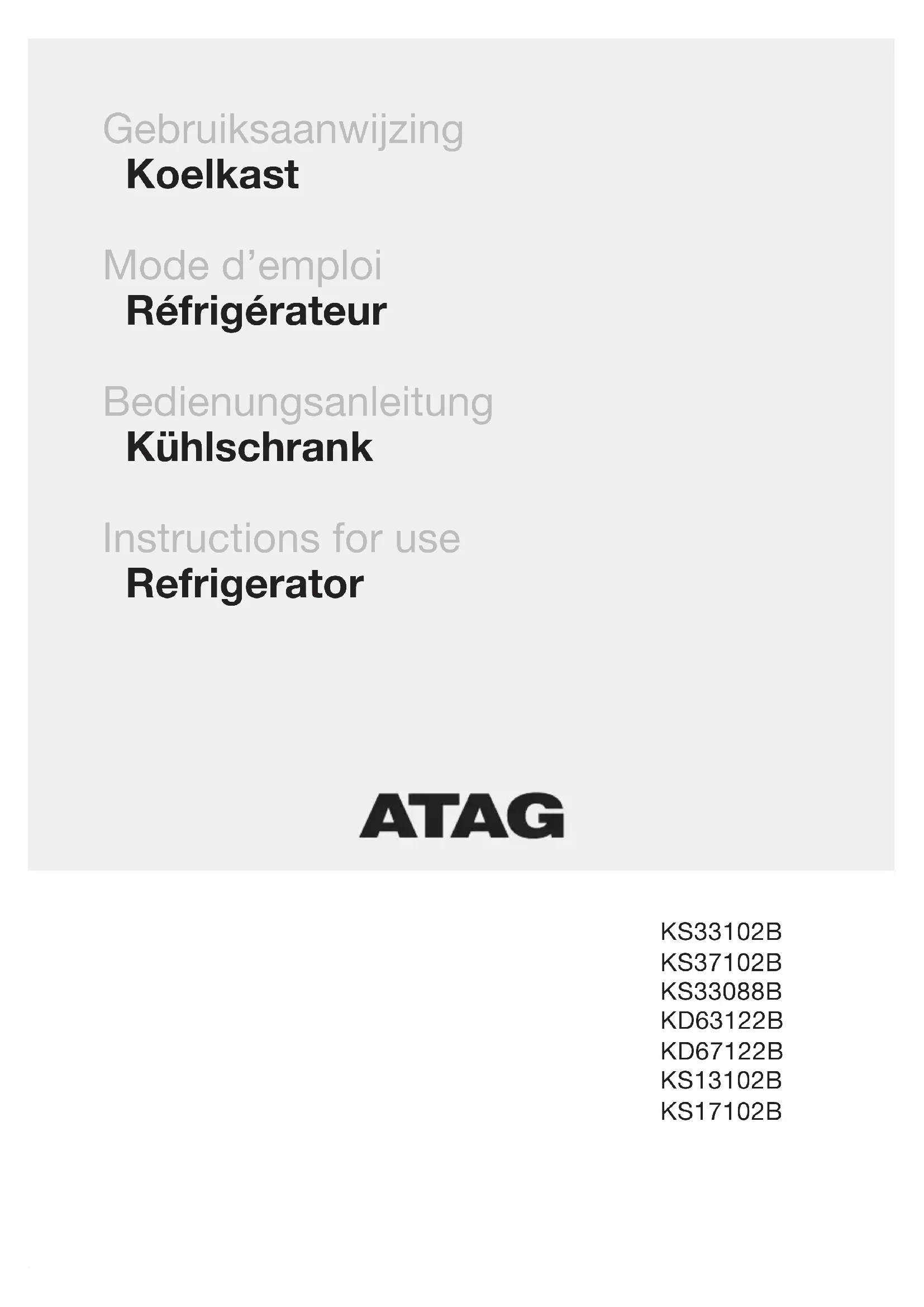 Gebruiksaanwijzing
Koelkast

Mode d'emploi
Réfrigérateur

Bedienungsanleitung
Kühlschrank

Instructions for use
Refrigerator

ATAG

KS33102B
KS37102B
KS33088B
KD63122B
KD67122B
KS13102B
KS17102B